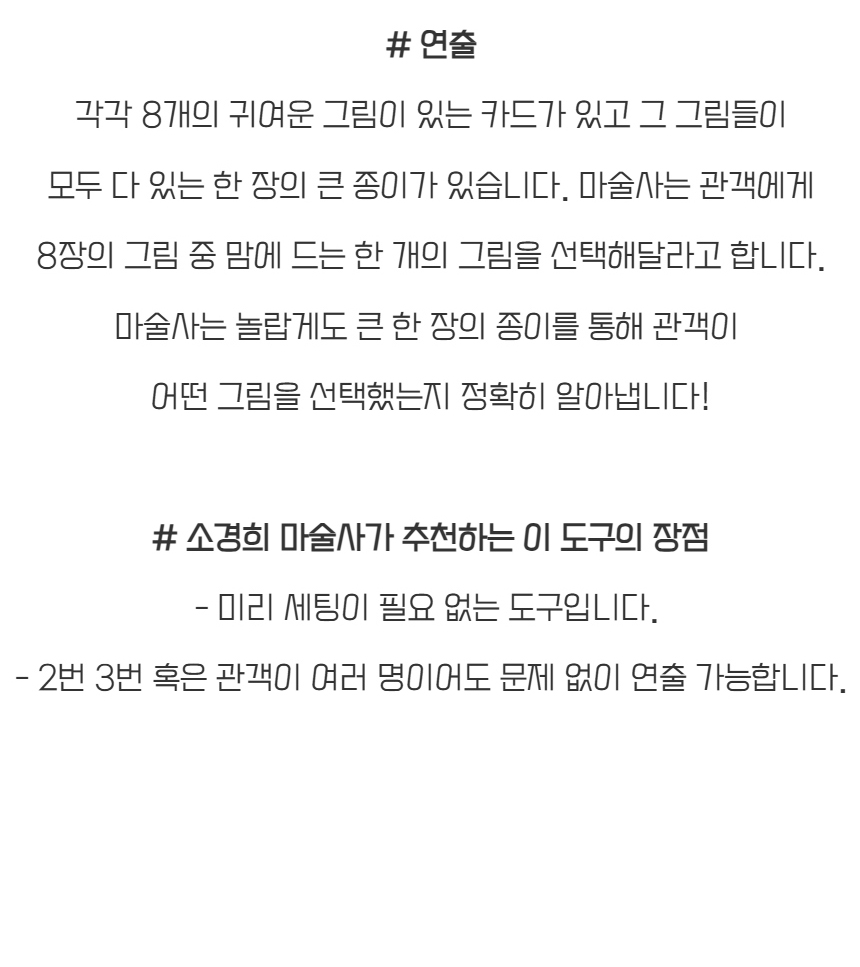 # 연출

각각 8개의 귀여운 그림이 있는 카드가 있고 그 그림들이

모두 다 있는 한 장의 큰 종이가 있습니다. 마술사는 관객에게

8장의 그림 중 맘에 드는 한 개의 그림을 선택해달라고 합니다.

마술사는 놀랍게도 큰 한 장의 종이를 통해 관객이

어떤 그림을 선택했는지 정확히 알아냅니다!

# 소경희 마술사가 추천하는 이 도구의 장점

- 미리 세팅이 필요 없는 도구입니다.

- 2번 3번 혹은 관객이 여러 명이어도 문제 없이 연출 가능합니다.